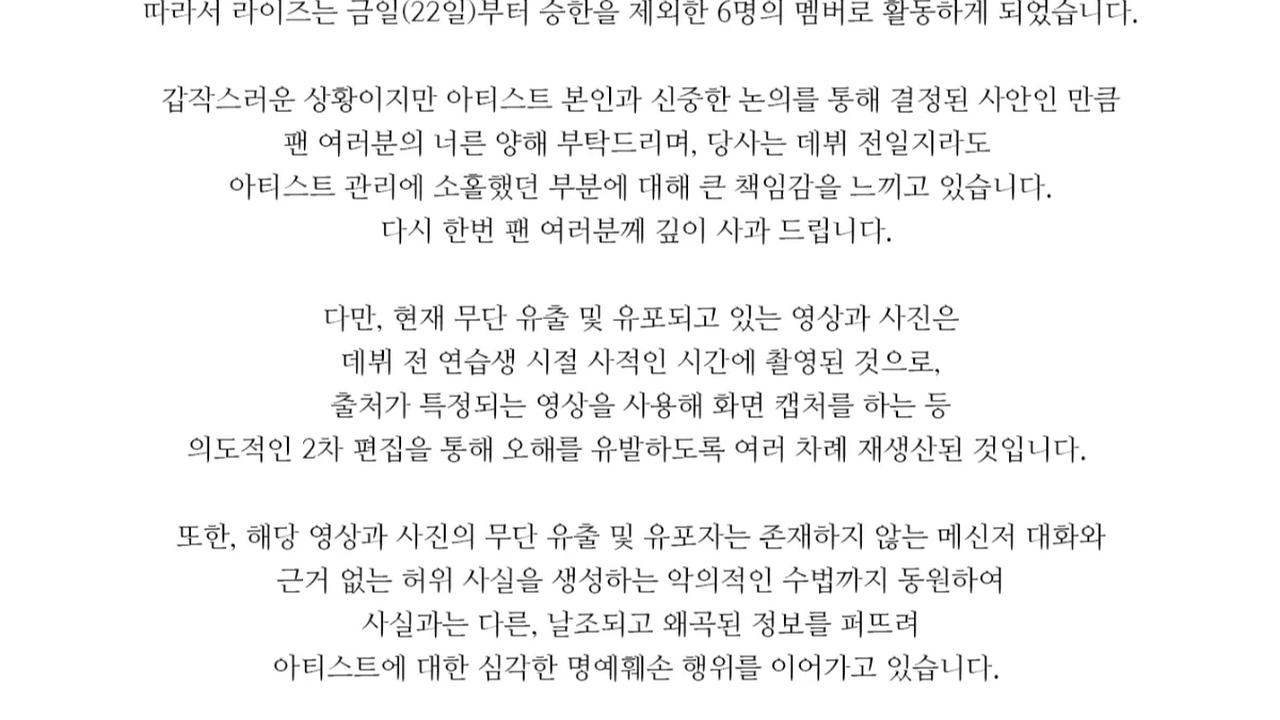 따라서 라이즈는 금일(22일)부터 승한을 제외한 6명의 멤버로 활동하게 되었습니다.

갑작스러운 상황이지만 아티스트 본인과 신중한 논의를 통해 결정된 사안인 만큼 팬 여러분의 너른 양해 부탁드리며, 당사는 데뷔 전일지라도 아티스트 관리에 소홀했던 부분에 대해 큰 책임감을 느끼고 있습니다. 다시 한번 팬 여러분께 깊이 사과 드립니다.

다만, 현재 무단 유출 및 유포되고 있는 영상과 사진은 데뷔 전 연습생 시절 사적인 시간에 촬영된 것으로, 출처가 특정되는 영상을 사용해 화면 캡처를 하는 등 의도적인 2차 편집을 통해 오해를 유발하도록 여러 차례 재생산된 것입니다.

또한, 해당 영상과 사진의 무단 유출 및 유포자는 존재하지 않는 메신저 대화와 근거 없는 허위 사실을 생성하는 악의적인 수법까지 동원하여 사실과는 다른, 날조되고 왜곡된 정보를 퍼뜨려 아티스트에 대한 심각한 명예훼손 행위를 이어가고 있습니다.